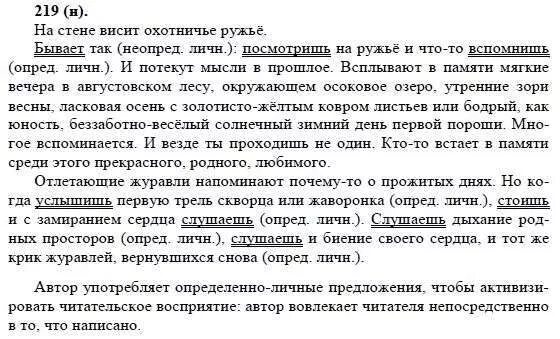 219 (н).
На стене висит охотничье ружьё.

Бывает так (неопред. личн.): посмотришь на ружьё и что-то вспомнишь (опред. личн.). И потекут мысли в прошлое. Всплывают в памяти мягкие вечера в августовском лесу, окружающем осоковое озеро, утренние зори весны, ласковая осень с золотисто-жёлтым ковром листьев или бодрый, как юность, беззаботно-весёлый солнечный зимний день первой пороши. Многое вспоминается. И везде ты проходишь не один. Кто-то встает в памяти среди этого прекрасного, родного, любимого.

Отлетающие журавли напоминают почему-то о прожитых днях. Но когда услышишь первую трель скворца или жаворонка (опред. личн.), стоишь и с замиранием сердца слушаешь (опред. личн.). Слушаешь дыхание родных просторов (опред. личн.), слушаешь и биение своего сердца, и тот же крик журавлей, вернувшихся снова (опред. личн.).

Автор употребляет определенно-личные предложения, чтобы активизировать читательское восприятие: автор вовлекает читателя непосредственно в то, что написано.